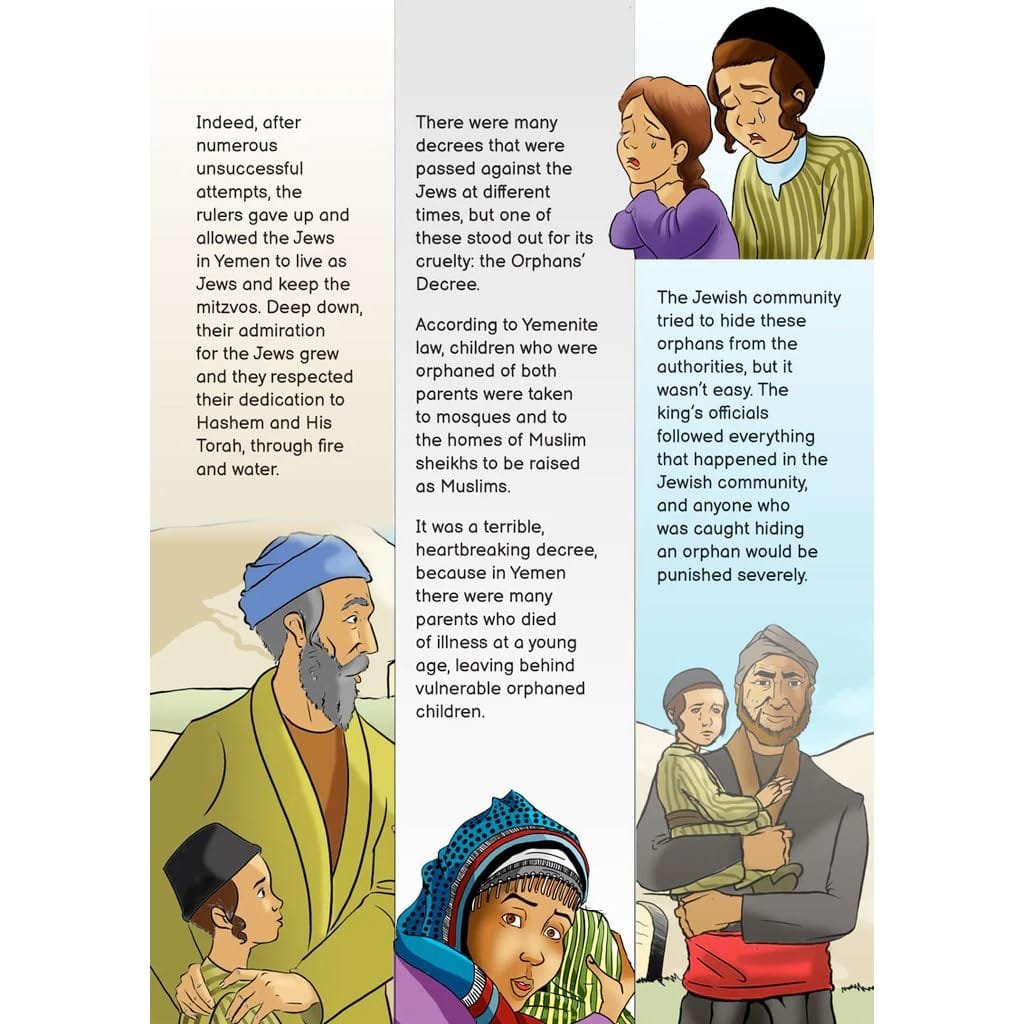 Indeed, after numerous unsuccessful attempts, the rulers gave up and allowed the Jews in Yemen to live as Jews and keep the mitzvos. Deep down, their admiration for the Jews grew and they respected their dedication to Hashem and His Torah, through fire and water.

There were many decrees that were passed against the Jews at different times, but one of these stood out for its cruelty: the Orphans' Decree.

According to Yemenite law, children who were orphaned of both parents were taken to mosques and to the homes of Muslim sheikhs to be raised as Muslims.

It was a terrible, heartbreaking decree, because in Yemen there were many parents who died of illness at a young age, leaving behind vulnerable orphaned children.

The Jewish community tried to hide these orphans from the authorities, but it wasn't easy. The king's officials followed everything that happened in the Jewish community, and anyone who was caught hiding an orphan would be punished severely.